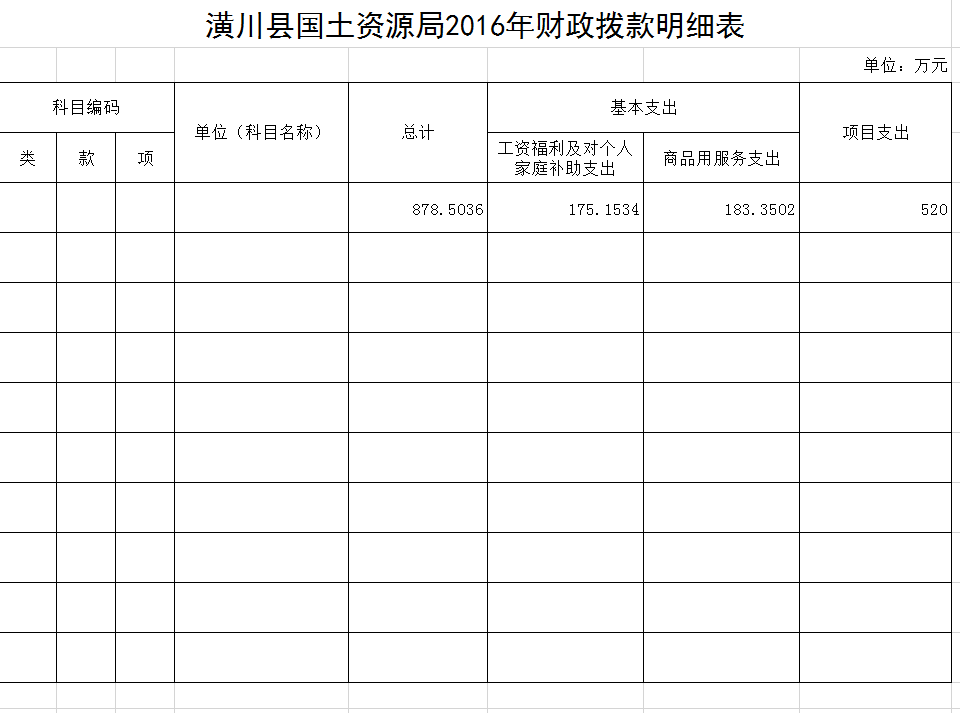 潢川县国土资源局2016年财政拨款明细表

单位：万元

| 科目编码 | | | 单位（科目名称） | 总计 | 基本支出 | | 项目支出 |
|---|---|---|---|---|---|---|---|
| 类 | 款 | 项 | | | 工资福利及对个人家庭补助支出 | 商品用服务支出 | |
| | | | | 878.5036 | 175.1534 | 183.3502 | 520 |
| | | | | | | | |
| | | | | | | | |
| | | | | | | | |
| | | | | | | | |
| | | | | | | | |
| | | | | | | | |
| | | | | | | | |
| | | | | | | | |
| | | | | | | | |